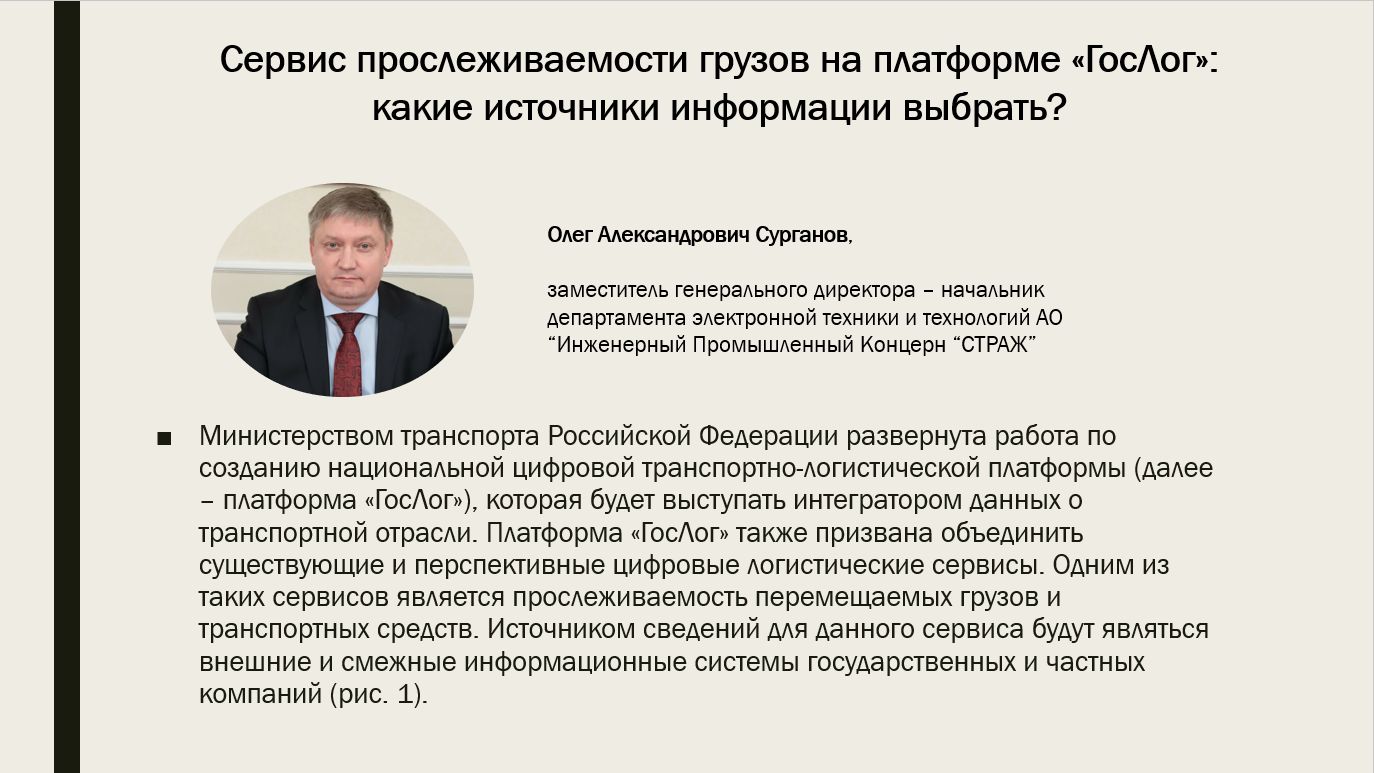 Сервис прослеживаемости грузов на платформе «ГосЛог»: какие источники информации выбрать?

Олег Александрович Сурганов,

заместитель генерального директора – начальник департамента электронной техники и технологий АО “Инженерный Промышленный Концерн “СТРАЖ”

■ Министерством транспорта Российской Федерации развернута работа по созданию национальной цифровой транспортно-логистической платформы (далее – платформа «ГосЛог»), которая будет выступать интегратором данных о транспортной отрасли. Платформа «ГосЛог» также призвана объединить существующие и перспективные цифровые логистические сервисы. Одним из таких сервисов является прослеживаемость перемещаемых грузов и транспортных средств. Источником сведений для данного сервиса будут являться внешние и смежные информационные системы государственных и частных компаний (рис. 1).